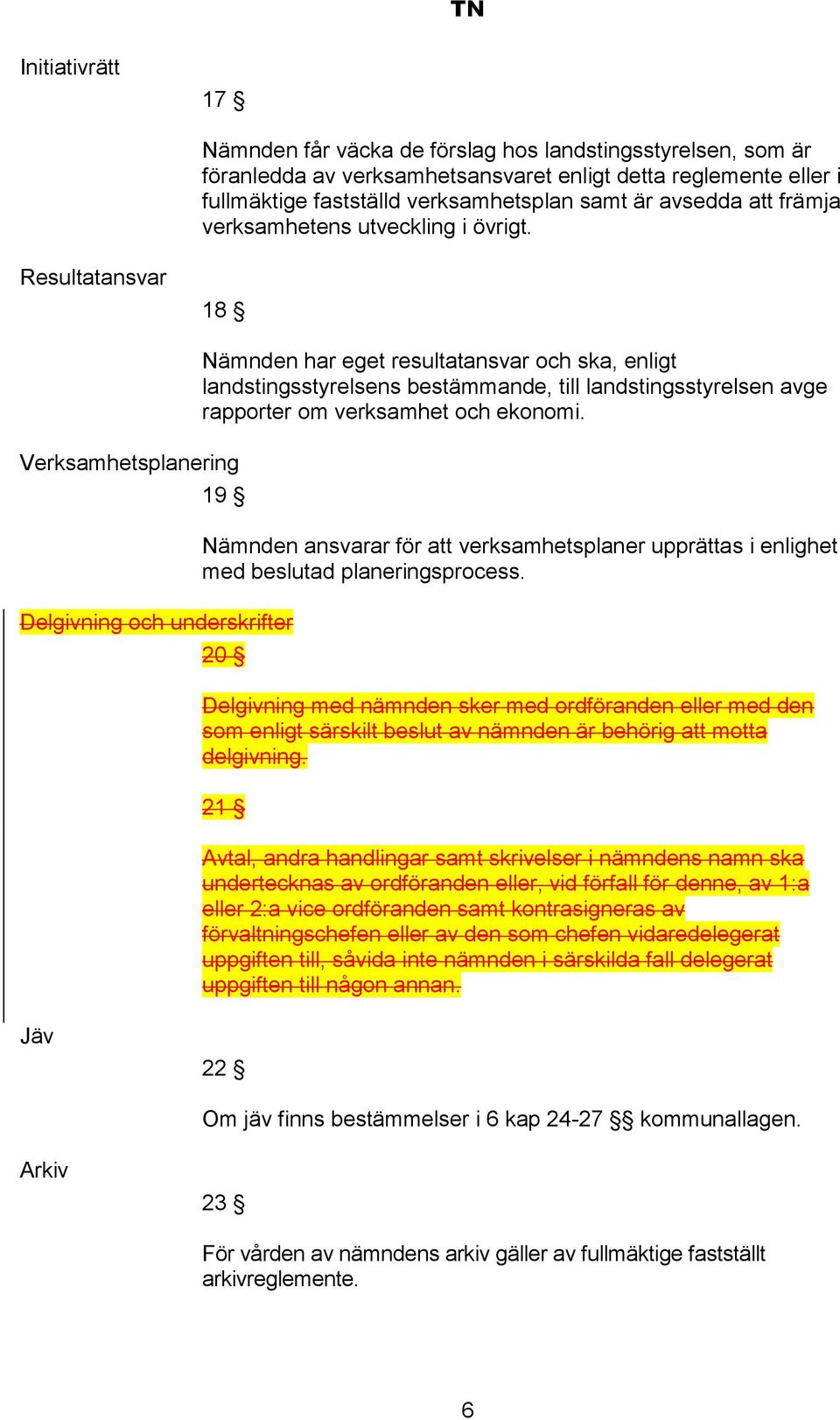 TN

Initiativrätt

17 §

Nämnden får väcka de förslag hos landstingsstyrelsen, som är föranledda av verksamhetsansvaret enligt detta reglemente eller i fullmäktige fastställd verksamhetsplan samt är avsedda att främja verksamhetens utveckling i övrigt.

Resultatansvar

18 §

Nämnden har eget resultatansvar och ska, enligt landstingsstyrelsens bestämmande, till landstingsstyrelsen avge rapporter om verksamhet och ekonomi.

Verksamhetsplanering

19 §

Nämnden ansvarar för att verksamhetsplaner upprättas i enlighet med beslutad planeringsprocess.

Delgivning och underskrifter

20 §

Delgivning med nämnden sker med ordföranden eller med den som enligt särskilt beslut av nämnden är behörig att motta delgivning.

21 §

Avtal, andra handlingar samt skrivelser i nämndens namn ska undertecknas av ordföranden eller, vid förfall för denne, av 1:a eller 2:a vice ordföranden samt kontrasigneras av förvaltningschefen eller av den som chefen vidaredelegerat uppgiften till, såvida inte nämnden i särskilda fall delegerat uppgiften till någon annan.

Jäv

22 §

Om jäv finns bestämmelser i 6 kap 24-27 §§ kommunallagen.

Arkiv

23 §

För vården av nämndens arkiv gäller av fullmäktige fastställt arkivreglemente.

6